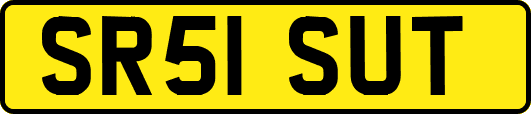 SR51 SUT